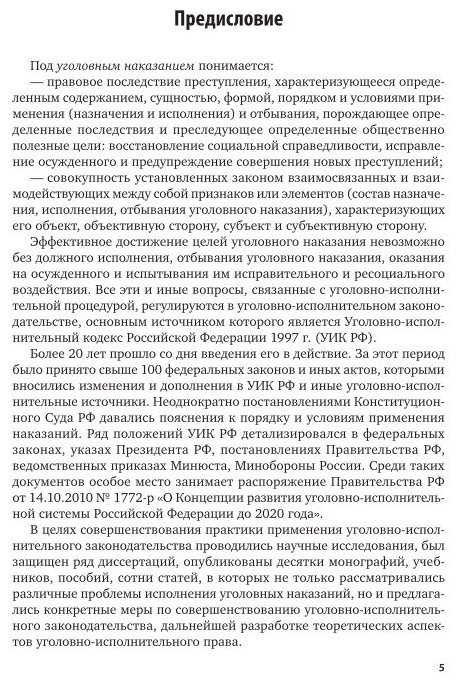 Предисловие

Под уголовным наказанием понимается:

— правовое последствие преступления, характеризующееся определенным содержанием, сущностью, формой, порядком и условиями применения (назначения и исполнения) и отбывания, порождающее определенные последствия и преследующее определенные общественно полезные цели: восстановление социальной справедливости, исправление осужденного и предупреждение совершения новых преступлений;

— совокупность установленных законом взаимосвязанных и взаимодействующих между собой признаков или элементов (состав назначения, исполнения, отбывания уголовного наказания), характеризующих его объект, объективную сторону, субъект и субъективную сторону.

Эффективное достижение целей уголовного наказания невозможно без должного исполнения, отбывания уголовного наказания, оказания на осужденного и испытывания им исправительного и ресоциального воздействия. Все эти и иные вопросы, связанные с уголовно-исполнительной процедурой, регулируются в уголовно-исполнительном законодательстве, основным источником которого является Уголовно-исполнительный кодекс Российской Федерации 1997 г. (УИК РФ).

Более 20 лет прошло со дня введения его в действие. За этот период было принято свыше 100 федеральных законов и иных актов, которыми вносились изменения и дополнения в УИК РФ и иные уголовно-исполнительные источники. Неоднократно постановлениями Конституционного Суда РФ давались пояснения к порядку и условиям применения наказаний. Ряд положений УИК РФ детализировался в федеральных законах, указах Президента РФ, постановлениях Правительства РФ, ведомственных приказах Минюста, Минобороны России. Среди таких документов особое место занимает распоряжение Правительства РФ от 14.10.2010 № 1772-р «О Концепции развития уголовно-исполнительной системы Российской Федерации до 2020 года».

В целях совершенствования практики применения уголовно-исполнительного законодательства проводились научные исследования, был защищен ряд диссертаций, опубликованы десятки монографий, учебников, пособий, сотни статей, в которых не только рассматривались различные проблемы исполнения уголовных наказаний, но и предлагались конкретные меры по совершенствованию уголовно-исполнительного законодательства, дальнейшей разработке теоретических аспектов уголовно-исполнительного права.

5